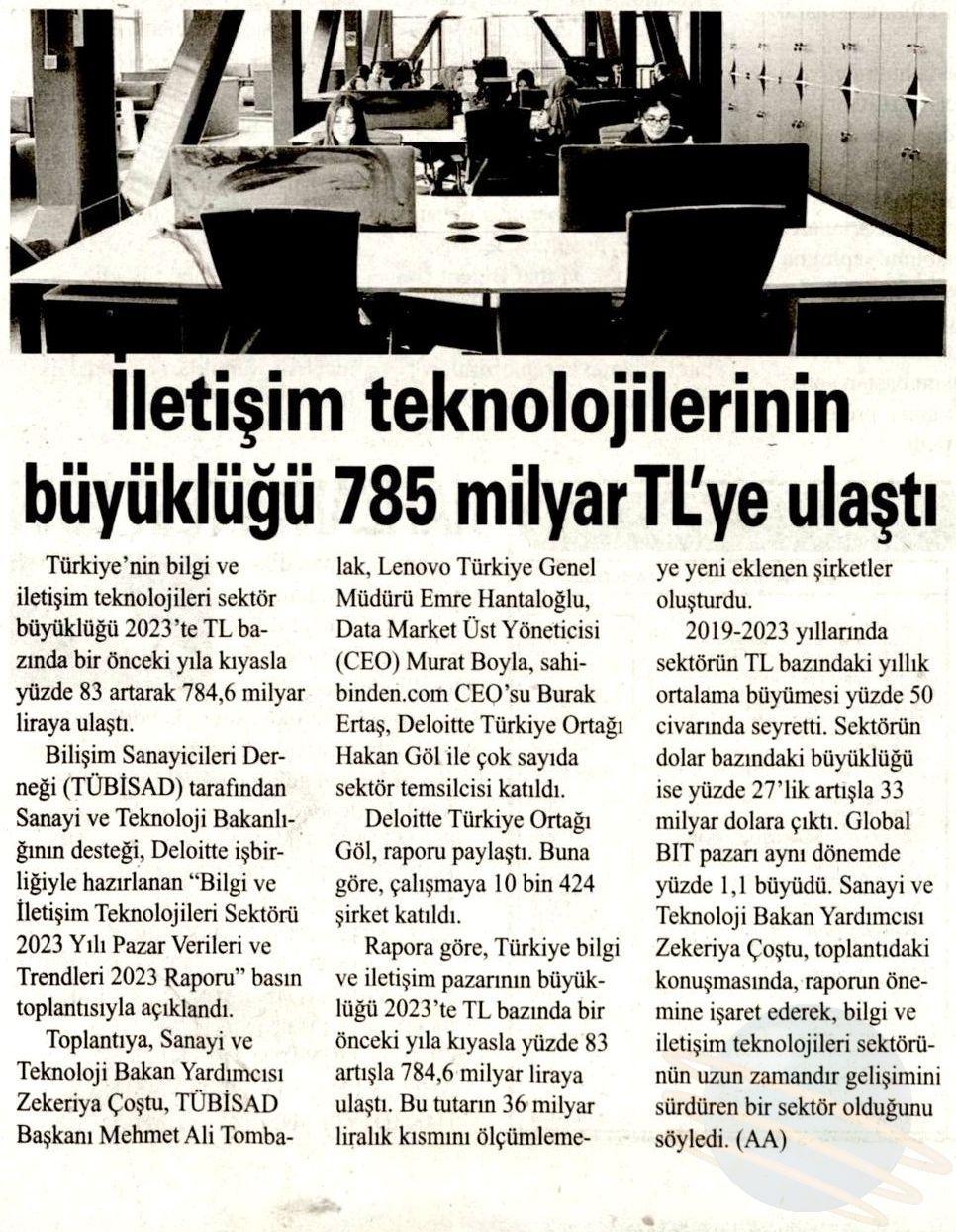 İletişim teknolojilerinin büyüklüğü 785 milyar TL'ye ulaştı

Türkiye'nin bilgi ve iletişim teknolojileri sektör büyüklüğü 2023'te TL bazında bir önceki yıla kıyasla yüzde 83 artarak 784,6 milyar liraya ulaştı.

Bilişim Sanayicileri Derneği (TÜBİSAD) tarafından Sanayi ve Teknoloji Bakanlığının desteği, Deloitte işbirliğiyle hazırlanan "Bilgi ve İletişim Teknolojileri Sektörü 2023 Yılı Pazar Verileri ve Trendleri 2023 Raporu" basın toplantısıyla açıklandı.

Toplantıya, Sanayi ve Teknoloji Bakan Yardımcısı Zekeriya Çoştu, TÜBİSAD Başkanı Mehmet Ali Tombalak, Lenovo Türkiye Genel Müdürü Emre Hantaloğlu, Data Market Üst Yöneticisi (CEO) Murat Boyla, sahibinden.com CEO'su Burak Ertaş, Deloitte Türkiye Ortağı Hakan Göl ile çok sayıda sektör temsilcisi katıldı.

Deloitte Türkiye Ortağı Göl, raporu paylaştı. Buna göre, çalışmaya 10 bin 424 şirket katıldı.

Rapora göre, Türkiye bilgi ve iletişim pazarının büyüklüğü 2023'te TL bazında bir önceki yıla kıyasla yüzde 83 artışla 784,6 milyar liraya ulaştı. Bu tutarın 36 milyar liralık kısmını ölçümlemeye yeni eklenen şirketler oluşturdu.

2019-2023 yıllarında sektörün TL bazındaki yıllık ortalama büyümesi yüzde 50 civarında seyretti. Sektörün dolar bazındaki büyüklüğü ise yüzde 27'lik artışla 33 milyar dolara çıktı. Global BIT pazarı aynı dönemde yüzde 1,1 büyüdü. Sanayi ve Teknoloji Bakan Yardımcısı Zekeriya Çoştu, toplantıdaki konuşmasında, raporun önemine işaret ederek, bilgi ve iletişim teknolojileri sektörünün uzun zamandır gelişimini sürdüren bir sektör olduğunu söyledi. (AA)